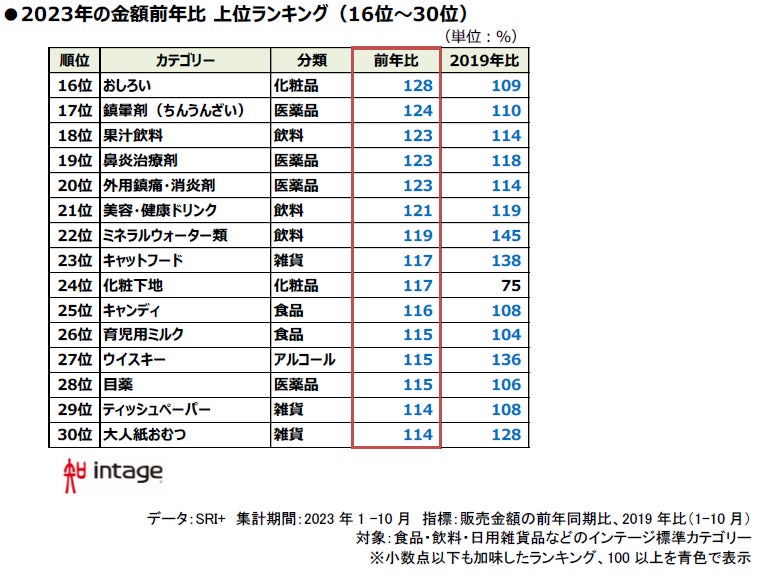 ●2023年の金額前年比 上位ランキング（16位～30位）

（単位：%）

| 順位 | カテゴリー | 分類 | 前年比 | 2019年比 |
|---|---|---|---|---|
| 16位 | おしろい | 化粧品 | 128 | 109 |
| 17位 | 鎮暈剤（ちんうんざい） | 医薬品 | 124 | 110 |
| 18位 | 果汁飲料 | 飲料 | 123 | 114 |
| 19位 | 鼻炎治療剤 | 医薬品 | 123 | 118 |
| 20位 | 外用鎮痛・消炎剤 | 医薬品 | 123 | 114 |
| 21位 | 美容・健康ドリンク | 飲料 | 121 | 119 |
| 22位 | ミネラルウォーター類 | 飲料 | 119 | 145 |
| 23位 | キャットフード | 雑貨 | 117 | 138 |
| 24位 | 化粧下地 | 化粧品 | 117 | 75 |
| 25位 | キャンディ | 食品 | 116 | 108 |
| 26位 | 育児用ミルク | 食品 | 115 | 104 |
| 27位 | ウイスキー | アルコール | 115 | 136 |
| 28位 | 目薬 | 医薬品 | 115 | 106 |
| 29位 | ティッシュペーパー | 雑貨 | 114 | 108 |
| 30位 | 大人紙おむつ | 雑貨 | 114 | 128 |

intage

データ：SRI+ 集計期間：2023 年 1 -10 月 指標：販売金額の前年同期比、2019 年比（1-10 月）
対象：食品・飲料・日用雑貨品などのインテージ標準カテゴリー
※小数点以下も加味したランキング、100 以上を青色で表示